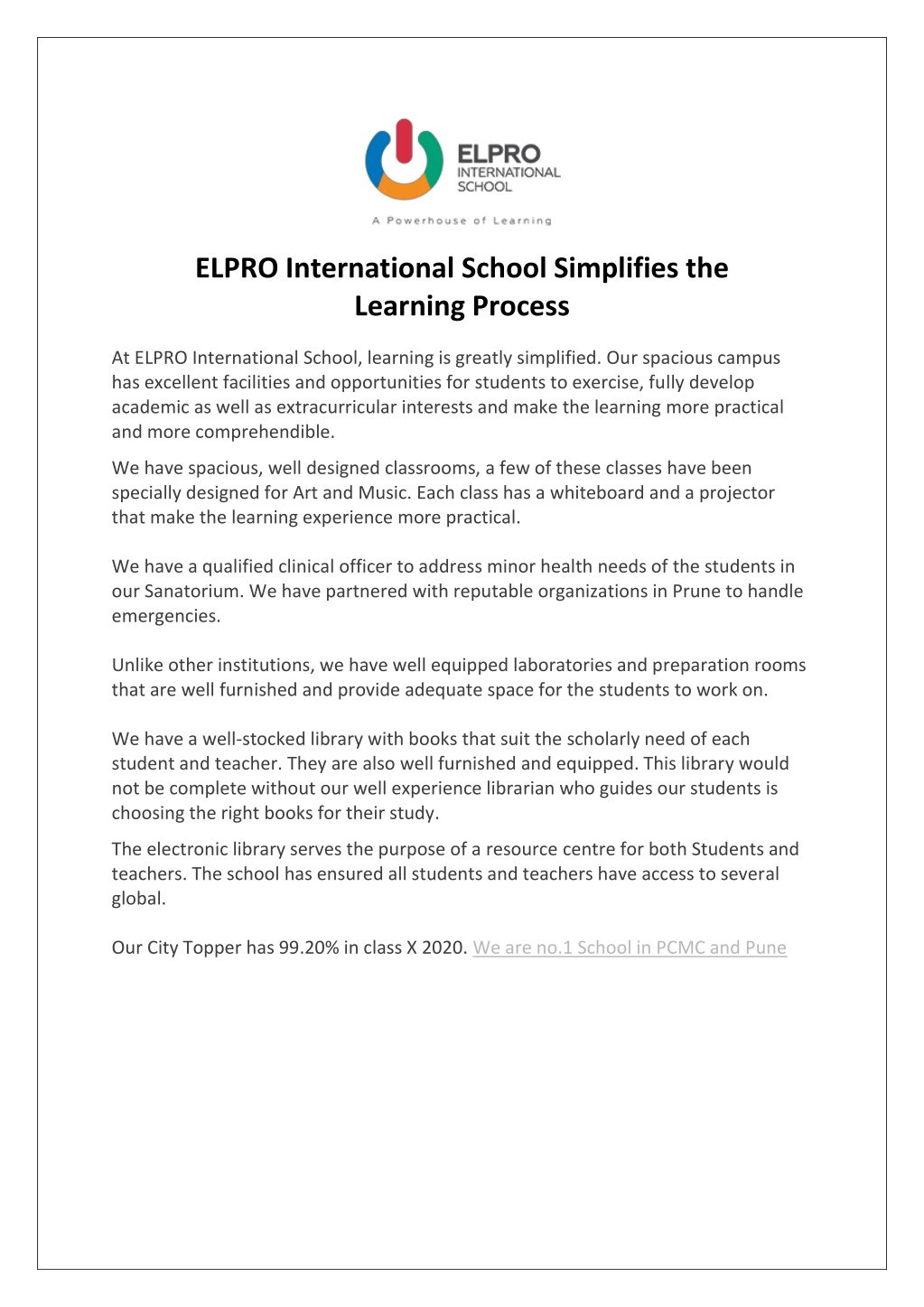 ELPRO
INTERNATIONAL
SCHOOL

A Powerhouse of Learning

ELPRO International School Simplifies the Learning Process

At ELPRO International School, learning is greatly simplified. Our spacious campus has excellent facilities and opportunities for students to exercise, fully develop academic as well as extracurricular interests and make the learning more practical and more comprehendible.

We have spacious, well designed classrooms, a few of these classes have been specially designed for Art and Music. Each class has a whiteboard and a projector that make the learning experience more practical.

We have a qualified clinical officer to address minor health needs of the students in our Sanatorium. We have partnered with reputable organizations in Prune to handle emergencies.

Unlike other institutions, we have well equipped laboratories and preparation rooms that are well furnished and provide adequate space for the students to work on.

We have a well-stocked library with books that suit the scholarly need of each student and teacher. They are also well furnished and equipped. This library would not be complete without our well experience librarian who guides our students is choosing the right books for their study.

The electronic library serves the purpose of a resource centre for both Students and teachers. The school has ensured all students and teachers have access to several global.

Our City Topper has 99.20% in class X 2020. We are no.1 School in PCMC and Pune